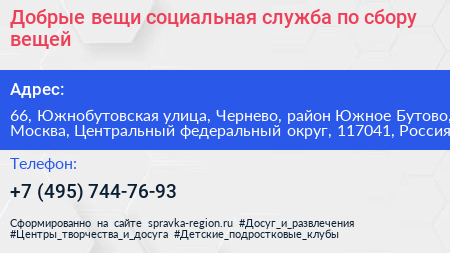 Добрые вещи социальная служба по сбору вещей

Адрес:

66, Южнобутовская улица, Чернево, район Южное Бутово, Москва, Центральный федеральный округ, 117041, Россия

Телефон:

+7 (495) 744-76-93

Сформированно на сайте spravka-region.ru #Досуг_и_развлечения #Центры_творчества_и_досуга #Детские_подростковые_клубы